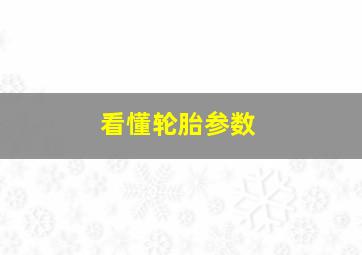 看懂轮胎参数